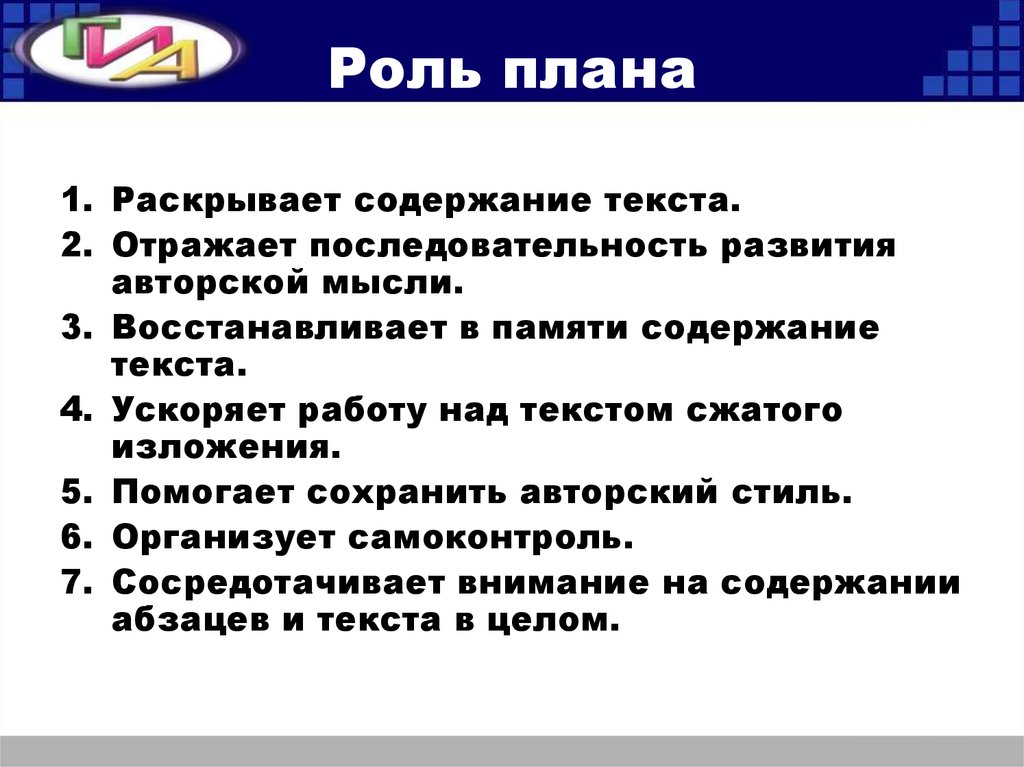 ГИА

Роль плана

1. Раскрывает содержание текста.
2. Отражает последовательность развития авторской мысли.
3. Восстанавливает в памяти содержание текста.
4. Ускоряет работу над текстом сжатого изложения.
5. Помогает сохранить авторский стиль.
6. Организует самоконтроль.
7. Сосредотачивает внимание на содержании абзацев и текста в целом.